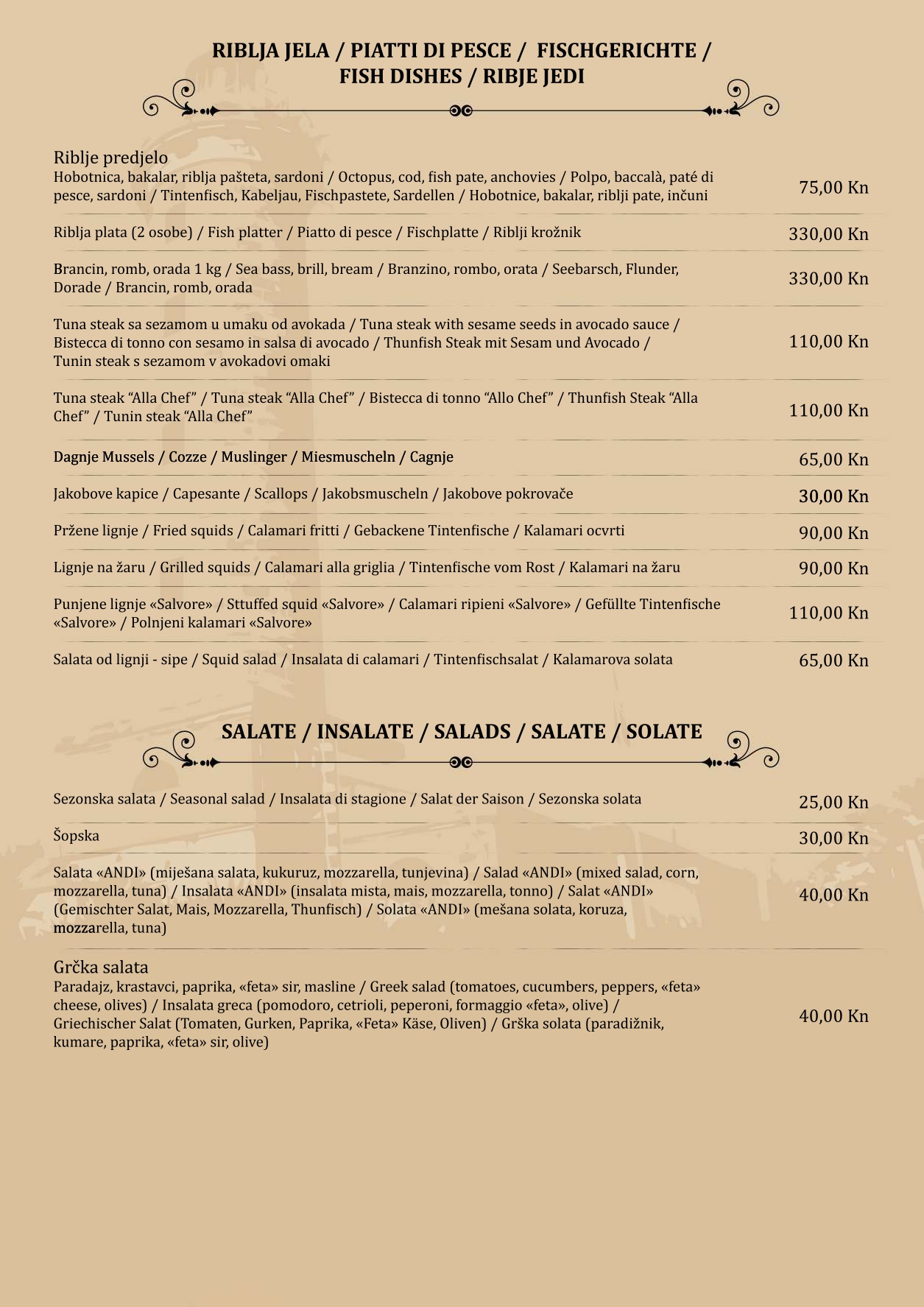 RIBLJA JELA / PIATTI DI PESCE / FISCHGERICHTE / FISH DISHES / RIBJE JEDI

Riblje predjelo
Hobotnica, bakalar, riblja pašteta, sardoni / Octopus, cod, fish pate, anchovies / Polpo, baccalà, paté di pesce, sardoni / Tintenfisch, Kabeljau, Fischpastete, Sardellen / Hobotnice, bakalar, riblji pate, inčuni
75,00 Kn

Riblja plata (2 osobe) / Fish platter / Piatto di pesce / Fischplatte / Riblji krožnik
330,00 Kn

Brancin, romb, orada 1 kg / Sea bass, brill, bream / Branzino, rombo, orata / Seebarsch, Flunder, Dorade / Brancin, romb, orada
330,00 Kn

Tuna steak sa sezamom u umaku od avokada / Tuna steak with sesame seeds in avocado sauce / Bistecca di tonno con sesamo in salsa di avocado / Thunfish Steak mit Sesam und Avocado / Tunin steak s sezamom v avokadovi omaki
110,00 Kn

Tuna steak “Alla Chef” / Tuna steak “Alla Chef” / Bistecca di tonno “Allo Chef” / Thunfish Steak “Alla Chef” / Tunin steak “Alla Chef”
110,00 Kn

Dagnje Mussels / Cozze / Muslinger / Miesmuscheln / Cagnje
65,00 Kn

Jakobove kapice / Capesante / Scallops / Jakobsmuscheln / Jakobove pokrovače
30,00 Kn

Pržene lignje / Fried squids / Calamari fritti / Gebackene Tintenfische / Kalamari ocvrti
90,00 Kn

Lignje na žaru / Grilled squids / Calamari alla griglia / Tintenfische vom Rost / Kalamari na žaru
90,00 Kn

Punjene lignje «Salvore» / Sttuffed squid «Salvore» / Calamari ripieni «Salvore» / Gefüllte Tintenfische «Salvore» / Polnjeni kalamari «Salvore»
110,00 Kn

Salata od lignji - sipe / Squid salad / Insalata di calamari / Tintenfischsalat / Kalamarova solata
65,00 Kn

SALATE / INSALATE / SALADS / SALATE / SOLATE

Sezonska salata / Seasonal salad / Insalata di stagione / Salat der Saison / Sezonska solata
25,00 Kn

Šopska
30,00 Kn

Salata «ANDI» (miješana salata, kukuruz, mozzarella, tunjevina) / Salad «ANDI» (mixed salad, corn, mozzarella, tuna) / Insalata «ANDI» (insalata mista, mais, mozzarella, tonno) / Salat «ANDI» (Gemischter Salat, Mais, Mozzarella, Thunfisch) / Solata «ANDI» (mešana solata, koruza, mozzarella, tuna)
40,00 Kn

Grčka salata
Paradajz, krastavci, paprika, «feta» sir, masline / Greek salad (tomatoes, cucumbers, peppers, «feta» cheese, olives) / Insalata greca (pomodoro, cetrioli, peperoni, formaggio «feta», olive) / Griechischer Salat (Tomaten, Gurken, Paprika, «Feta» Käse, Oliven) / Grška solata (paradižnik, kumare, paprika, «feta» sir, olive)
40,00 Kn